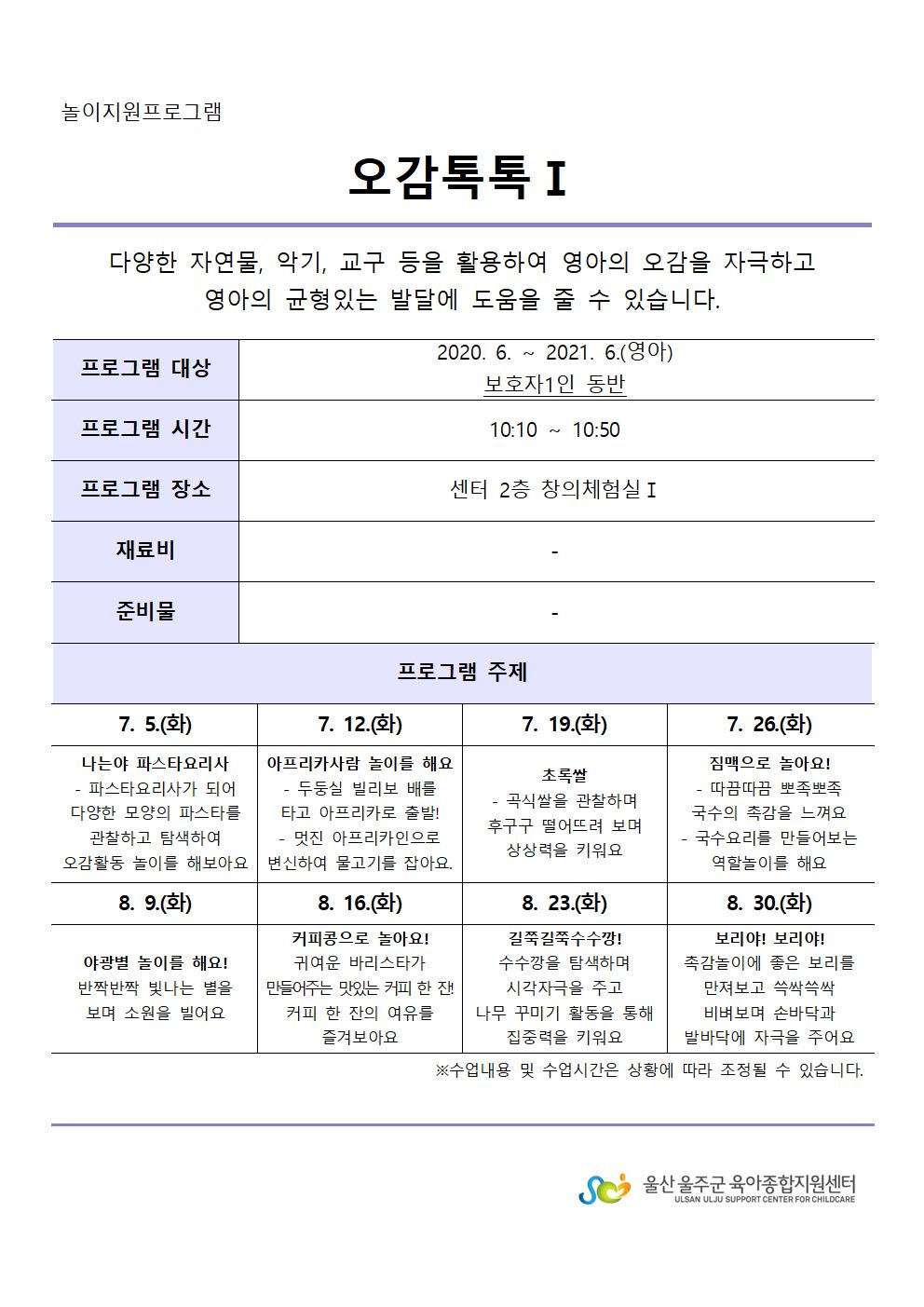 놀이지원프로그램

오감톡톡 I

다양한 자연물, 악기, 교구 등을 활용하여 영아의 오감을 자극하고 영아의 균형있는 발달에 도움을 줄 수 있습니다.

| 프로그램 대상 | 2020. 6. ~ 2021. 6.(영아) 보호자1인 동반 |
|---|---|
| 프로그램 시간 | 10:10 ~ 10:50 |
| 프로그램 장소 | 센터 2층 창의체험실 I |
| 재료비 | - |
| 준비물 | - |

프로그램 주제

| 7. 5.(화) | 7. 12.(화) | 7. 19.(화) | 7. 26.(화) |
|---|---|---|---|
| 나는야 파스타요리사 - 파스타요리사가 되어 다양한 모양의 파스타를 관찰하고 탐색하여 오감활동 놀이를 해보아요 | 아프리카사람 놀이를 해요 - 두둥실 빌리보 배를 타고 아프리카로 출발! - 멋진 아프리카인으로 변신하여 물고기를 잡아요. | 초록쌀 - 곡식쌀을 관찰하며 후구구 떨어뜨려 보며 상상력을 키워요 | 짐맥으로 놀아요! - 따끔따끔 뾰족뾰족 국수의 촉감을 느껴요 - 국수요리를 만들어보는 역할놀이를 해요 |
| 8. 9.(화) | 8. 16.(화) | 8. 23.(화) | 8. 30.(화) |
| 야광별 놀이를 해요! 반짝반짝 빛나는 별을 보며 소원을 빌어요 | 커피콩으로 놀아요! 귀여운 바리스타가 만들어주는 맛있는 커피 한 잔! 커피 한 잔의 여유를 즐겨보아요 | 길쭉길쭉수수깡! 수수깡을 탐색하며 시각자극을 주고 나무 꾸미기 활동을 통해 집중력을 키워요 | 보리야! 보리야! 촉감놀이에 좋은 보리를 만져보고 쓱싹쓱싹 비벼보며 손바닥과 발바닥에 자극을 주어요 |

※수업내용 및 수업시간은 상황에 따라 조정될 수 있습니다.

울산 울주군 육아종합지원센터
ULSAN ULJU SUPPORT CENTER FOR CHILDCARE